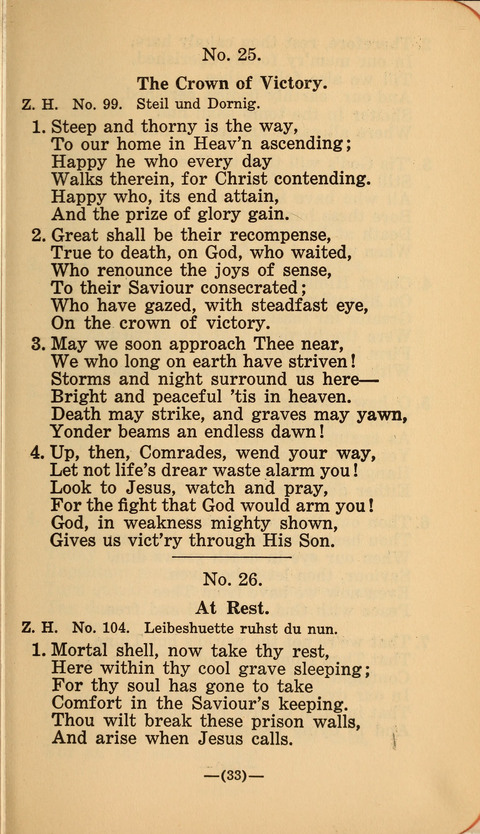 No. 25.

The Crown of Victory.

Z. H. No. 99. Steil und Dornig.

1. Steep and thorny is the way,
To our home in Heav'n ascending;
Happy he who every day
Walks therein, for Christ contending.
Happy who, its end attain,
And the prize of glory gain.

2. Great shall be their recompense,
True to death, on God, who waited,
Who renounce the joys of sense,
To their Saviour consecrated;
Who have gazed, with steadfast eye,
On the crown of victory.

3. May we soon approach Thee near,
We who long on earth have striven!
Storms and night surround us here—
Bright and peaceful 'tis in heaven.
Death may strike, and graves may yawn,
Yonder beams an endless dawn!

4. Up, then, Comrades, wend your way,
Let not life's drear waste alarm you!
Look to Jesus, watch and pray,
For the fight that God would arm you!
God, in weakness mighty shown,
Gives us vict'ry through His Son.

No. 26.

At Rest.

Z. H. No. 104. Leibeshuette ruhst du nun.

1. Mortal shell, now take thy rest,
Here within thy cool grave sleeping;
For thy soul has gone to take
Comfort in the Saviour's keeping.
Thou wilt break these prison walls,
And arise when Jesus calls.

—(33)—